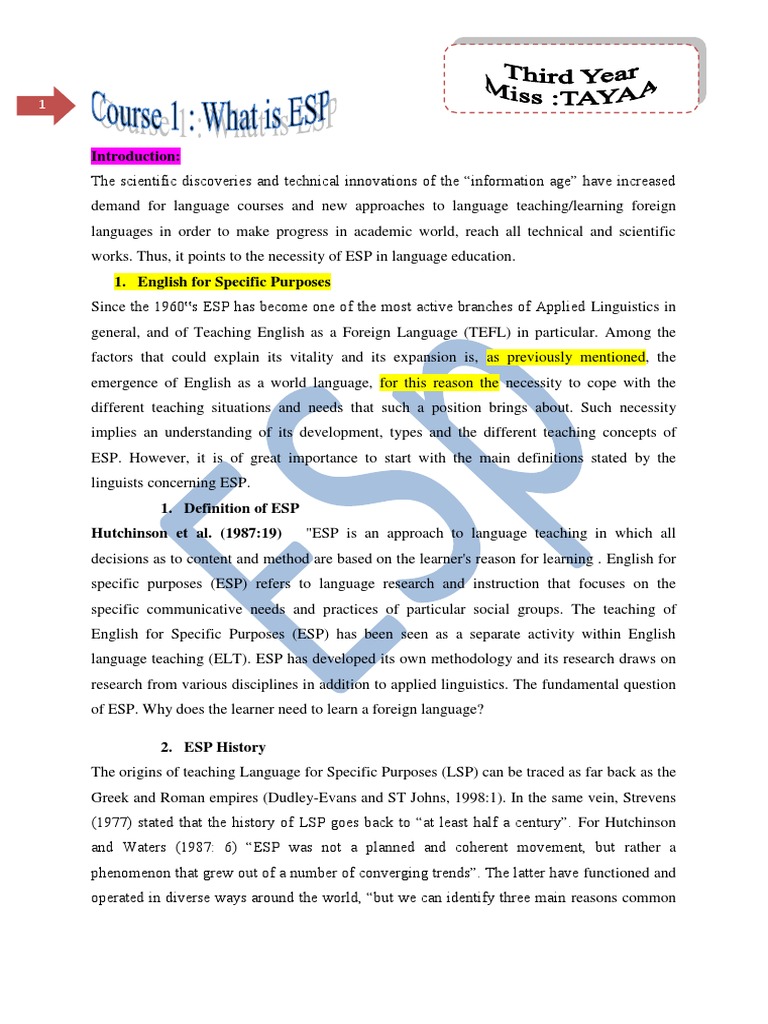 1

Course 1 : What is ESP

Third Year
Miss :TAYAA

Introduction:

The scientific discoveries and technical innovations of the “information age” have increased demand for language courses and new approaches to language teaching/learning foreign languages in order to make progress in academic world, reach all technical and scientific works. Thus, it points to the necessity of ESP in language education.

1. English for Specific Purposes

Since the 1960‟s ESP has become one of the most active branches of Applied Linguistics in general, and of Teaching English as a Foreign Language (TEFL) in particular. Among the factors that could explain its vitality and its expansion is, as previously mentioned, the emergence of English as a world language, for this reason the necessity to cope with the different teaching situations and needs that such a position brings about. Such necessity implies an understanding of its development, types and the different teaching concepts of ESP. However, it is of great importance to start with the main definitions stated by the linguists concerning ESP.

1. Definition of ESP

Hutchinson et al. (1987:19) "ESP is an approach to language teaching in which all decisions as to content and method are based on the learner's reason for learning . English for specific purposes (ESP) refers to language research and instruction that focuses on the specific communicative needs and practices of particular social groups. The teaching of English for Specific Purposes (ESP) has been seen as a separate activity within English language teaching (ELT). ESP has developed its own methodology and its research draws on research from various disciplines in addition to applied linguistics. The fundamental question of ESP. Why does the learner need to learn a foreign language?

2. ESP History

The origins of teaching Language for Specific Purposes (LSP) can be traced as far back as the Greek and Roman empires (Dudley-Evans and ST Johns, 1998:1). In the same vein, Strevens (1977) stated that the history of LSP goes back to “at least half a century”. For Hutchinson and Waters (1987: 6) “ESP was not a planned and coherent movement, but rather a phenomenon that grew out of a number of converging trends”. The latter have functioned and operated in diverse ways around the world, “but we can identify three main reasons common

ESP